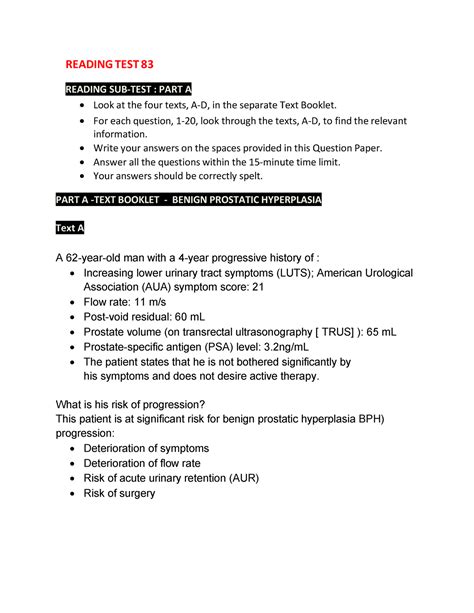 READING TEST 83

READING SUB-TEST : PART A

- Look at the four texts, A-D, in the separate Text Booklet.
- For each question, 1-20, look through the texts, A-D, to find the relevant information.
- Write your answers on the spaces provided in this Question Paper.
- Answer all the questions within the 15-minute time limit.
- Your answers should be correctly spelt.

PART A -TEXT BOOKLET - BENIGN PROSTATIC HYPERPLASIA

Text A

A 62-year-old man with a 4-year progressive history of :

- Increasing lower urinary tract symptoms (LUTS); American Urological Association (AUA) symptom score: 21
- Flow rate: 11 m/s
- Post-void residual: 60 mL
- Prostate volume (on transrectal ultrasonography [ TRUS] ): 65 mL
- Prostate-specific antigen (PSA) level: 3.2ng/mL
- The patient states that he is not bothered significantly by his symptoms and does not desire active therapy.

What is his risk of progression?
This patient is at significant risk for benign prostatic hyperplasia BPH) progression:

- Deterioration of symptoms
- Deterioration of flow rate
- Risk of acute urinary retention (AUR)
- Risk of surgery